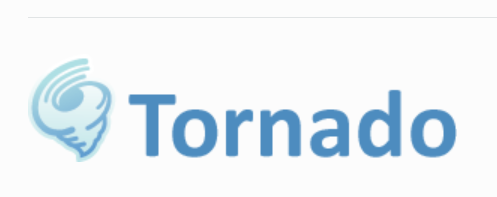 Tornado